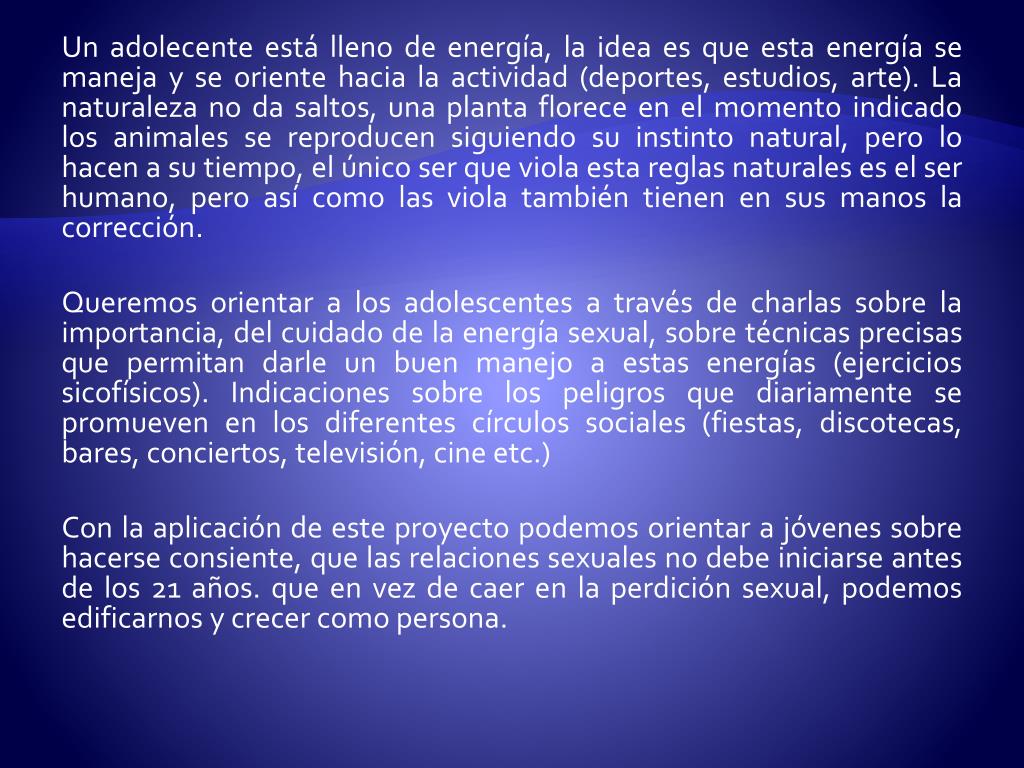 Un adolecente está lleno de energía, la idea es que esta energía se maneja y se oriente hacia la actividad (deportes, estudios, arte). La naturaleza no da saltos, una planta florece en el momento indicado los animales se reproducen siguiendo su instinto natural, pero lo hacen a su tiempo, el único ser que viola esta reglas naturales es el ser humano, pero así como las viola también tienen en sus manos la corrección.

Queremos orientar a los adolescentes a través de charlas sobre la importancia, del cuidado de la energía sexual, sobre técnicas precisas que permitan darle un buen manejo a estas energías (ejercicios sicofísicos). Indicaciones sobre los peligros que diariamente se promueven en los diferentes círculos sociales (fiestas, discotecas, bares, conciertos, televisión, cine etc.)

Con la aplicación de este proyecto podemos orientar a jóvenes sobre hacerse consiente, que las relaciones sexuales no debe iniciarse antes de los 21 años. que en vez de caer en la perdición sexual, podemos edificarnos y crecer como persona.